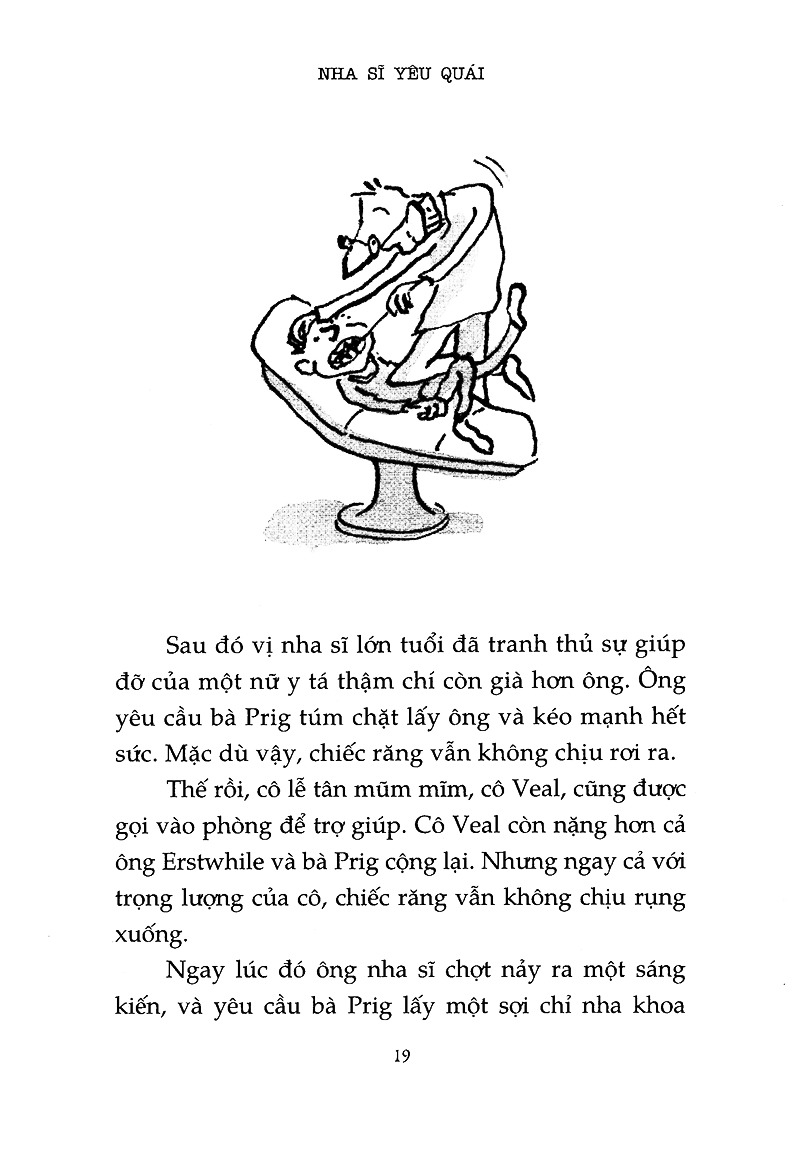 NHA SĨ YÊU QUÁI

Sau đó vị nha sĩ lớn tuổi đã tranh thủ sự giúp đỡ của một nữ y tá thậm chí còn già hơn ông. Ông yêu cầu bà Prig túm chặt lấy ông và kéo mạnh hết sức. Mặc dù vậy, chiếc răng vẫn không chịu rơi ra.

Thế rồi, cô lễ tân mũm mĩm, cô Veal, cũng được gọi vào phòng để trợ giúp. Cô Veal còn nặng hơn cả ông Erstwhile và bà Prig cộng lại. Nhưng ngay cả với trọng lượng của cô, chiếc răng vẫn không chịu rụng xuống.

Ngay lúc đó ông nha sĩ chợt nảy ra một sáng kiến, và yêu cầu bà Prig lấy một sợi chỉ nha khoa

19